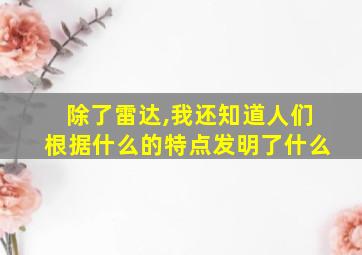 除了雷达,我还知道人们根据什么的特点发明了什么